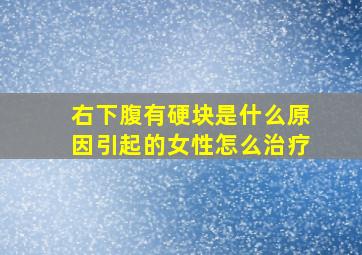 右下腹有硬块是什么原因引起的女性怎么治疗